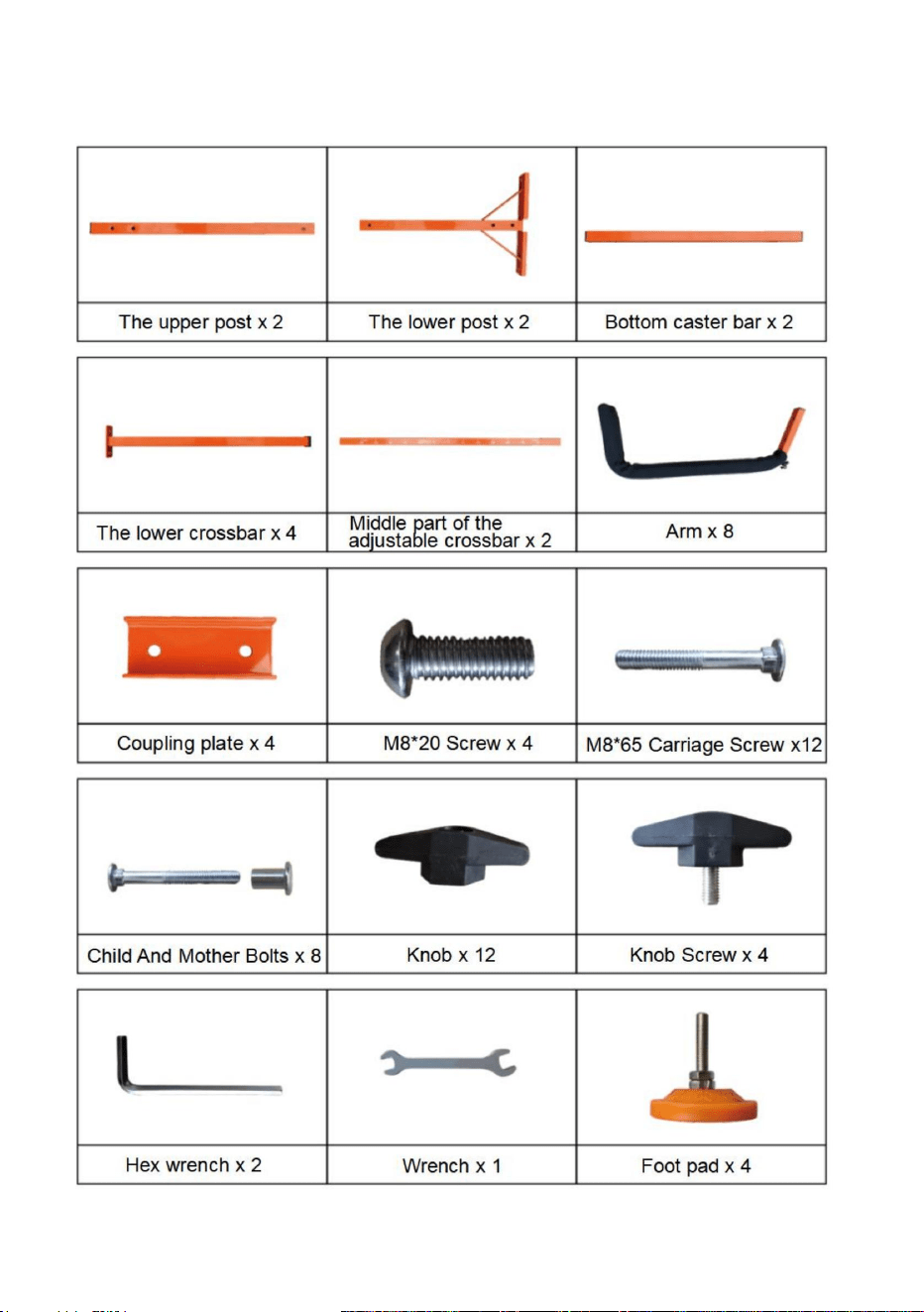 | The upper post x 2 | The lower post x 2 | Bottom caster bar x 2 |
|---|---|---|
| The lower crossbar x 4 | Middle part of the adjustable crossbar x 2 | Arm x 8 |
| Coupling plate x 4 | M8*20 Screw x 4 | M8*65 Carriage Screw x12 |
| Child And Mother Bolts x 8 | Knob x 12 | Knob Screw x 4 |
| Hex wrench x 2 | Wrench x 1 | Foot pad x 4 |